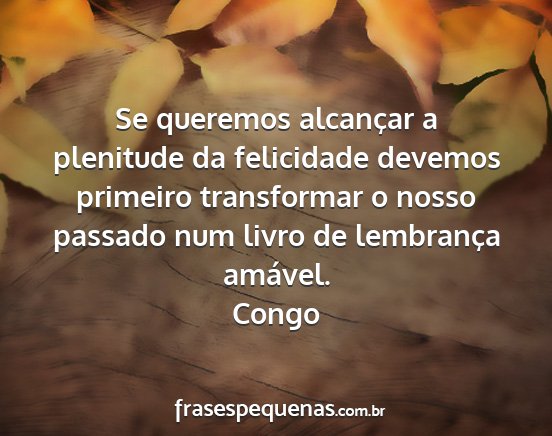 Se queremos alcançar a plenitude da felicidade devemos primeiro transformar o nosso passado num livro de lembrança amável.
Congo

frasespequenas.com.br